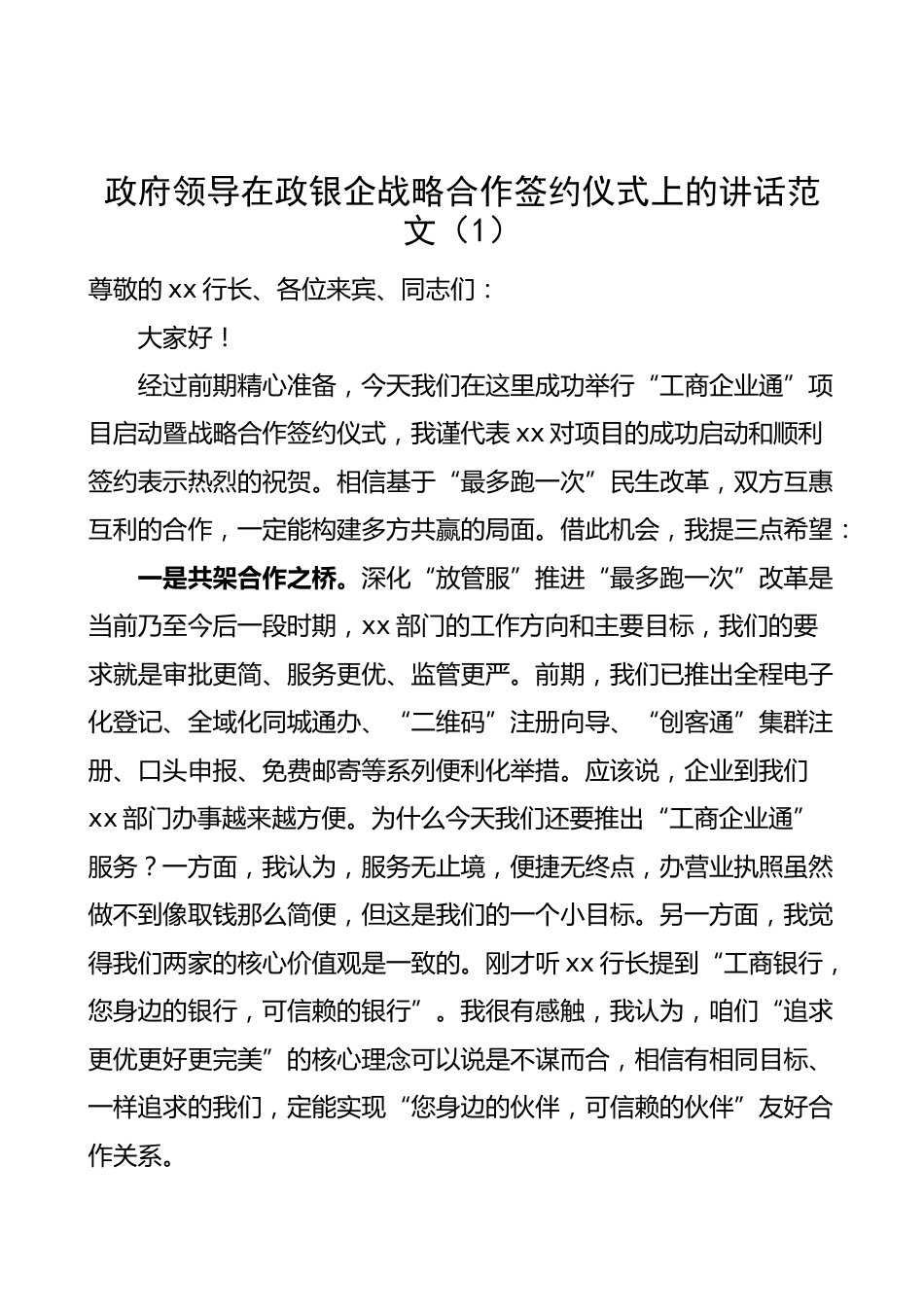 政府领导在政银企战略合作签约仪式上的讲话范文（1）

尊敬的 xx 行长、各位来宾、同志们：

大家好！

经过前期精心准备，今天我们在这里成功举行“工商企业通”项目启动暨战略合作签约仪式，我谨代表 xx 对项目的成功启动和顺利签约表示热烈的祝贺。相信基于“最多跑一次”民生改革，双方互惠互利的合作，一定能构建多方共赢的局面。借此机会，我提三点希望：

一是共架合作之桥。深化“放管服”推进“最多跑一次”改革是当前乃至今后一段时期，xx 部门的工作方向和主要目标，我们的要求就是审批更简、服务更优、监管更严。前期，我们已推出全程电子化登记、全域化同城通办、“二维码”注册向导、“创客通”集群注册、口头申报、免费邮寄等系列便利化举措。应该说，企业到我们 xx 部门办事越来越方便。为什么今天我们还要推出“工商企业通”服务？一方面，我认为，服务无止境，便捷无终点，办营业执照虽然做不到像取钱那么简便，但这是我们的一个小目标。另一方面，我觉得我们两家的核心价值观是一致的。刚才听 xx 行长提到“工商银行，您身边的银行，可信赖的银行”。我很有感触，我认为，咱们“追求更优更好更完美”的核心理念可以说是不谋而合，相信有相同目标、一样追求的我们，定能实现“您身边的伙伴，可信赖的伙伴”友好合作关系。